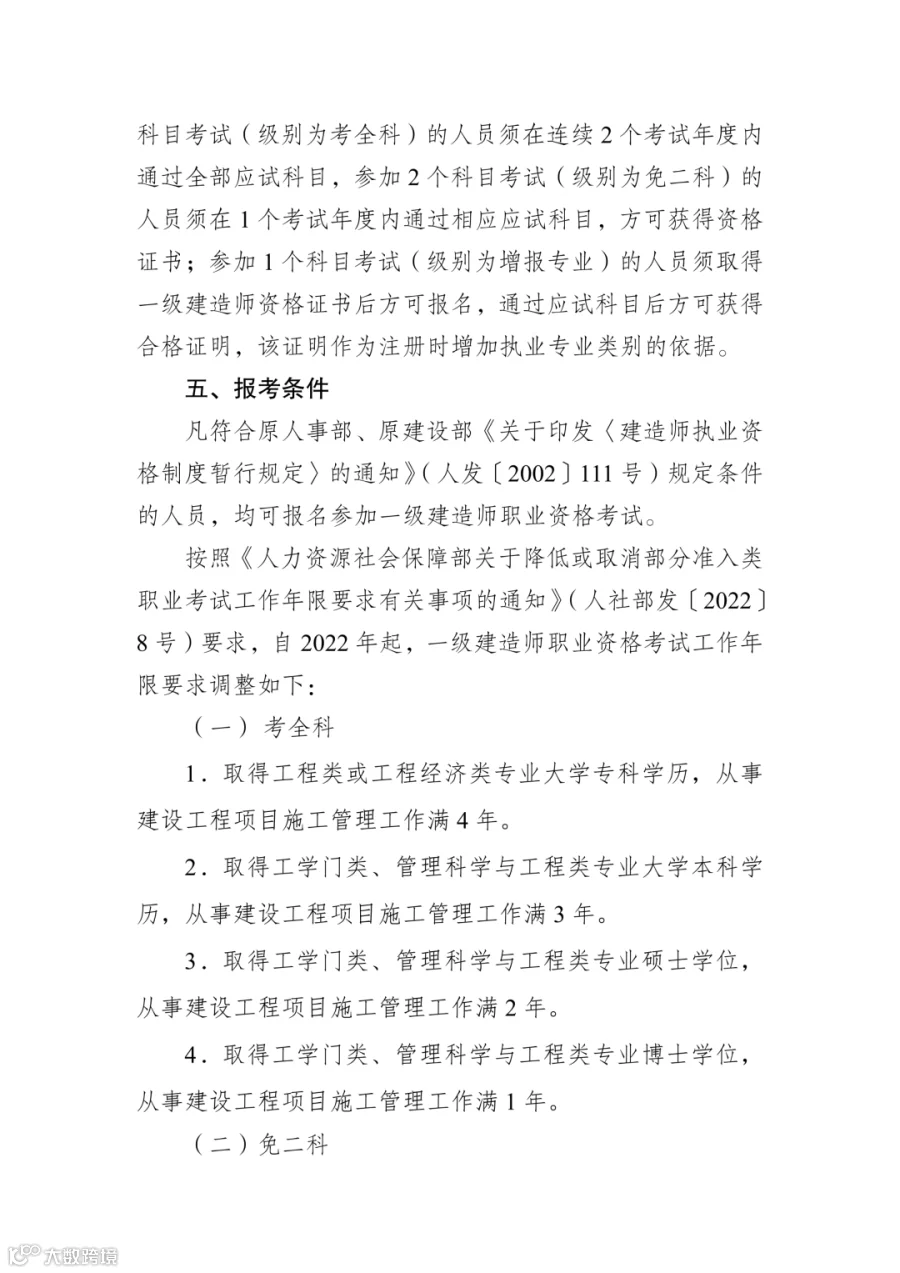 科目考试（级别为考全科）的人员须在连续2个考试年度内通过全部应试科目，参加2个科目考试（级别为免二科）的人员须在1个考试年度内通过相应应试科目，方可获得资格证书；参加1个科目考试（级别为增报专业）的人员须取得一级建造师资格证书后方可报名，通过应试科目后方可获得合格证明，该证明作为注册时增加执业专业类别的依据。

五、报考条件

凡符合原人事部、原建设部《关于印发〈建造师执业资格制度暂行规定〉的通知》（人发〔2002〕111号）规定条件的人员，均可报名参加一级建造师职业资格考试。

按照《人力资源社会保障部关于降低或取消部分准入类职业考试工作年限要求有关事项的通知》（人社部发〔2022〕8号）要求，自2022年起，一级建造师职业资格考试工作年限要求调整如下：

（一）考全科

1．取得工程类或工程经济类专业大学专科学历，从事建设工程项目施工管理工作满4年。

2．取得工学门类、管理科学与工程类专业大学本科学历，从事建设工程项目施工管理工作满3年。

3．取得工学门类、管理科学与工程类专业硕士学位，从事建设工程项目施工管理工作满2年。

4．取得工学门类、管理科学与工程类专业博士学位，从事建设工程项目施工管理工作满1年。

（二）免二科

大数跨境